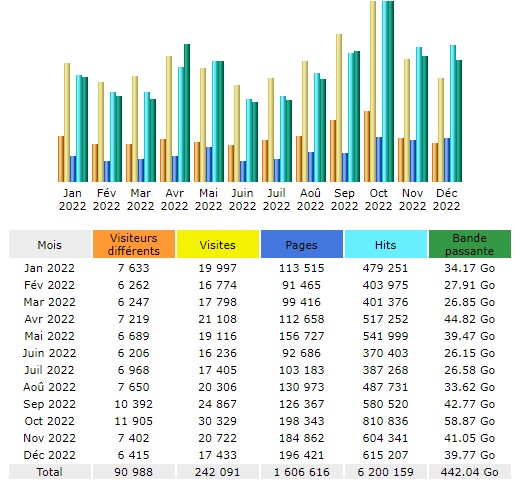 Jan 2022 Fév 2022 Mar 2022 Avr 2022 Mai 2022 Juin 2022 Juil 2022 Aoû 2022 Sep 2022 Oct 2022 Nov 2022 Déc 2022

| Mois | Visiteurs différents | Visites | Pages | Hits | Bande passante |
|---|---|---|---|---|---|
| Jan 2022 | 7 633 | 19 997 | 113 515 | 479 251 | 34.17 Go |
| Fév 2022 | 6 262 | 16 774 | 91 465 | 403 975 | 27.91 Go |
| Mar 2022 | 6 247 | 17 798 | 99 416 | 401 376 | 26.85 Go |
| Avr 2022 | 7 219 | 21 108 | 112 658 | 517 252 | 44.82 Go |
| Mai 2022 | 6 689 | 19 116 | 156 727 | 541 999 | 39.47 Go |
| Juin 2022 | 6 206 | 16 236 | 92 686 | 370 403 | 26.15 Go |
| Juil 2022 | 6 968 | 17 405 | 103 183 | 387 268 | 26.58 Go |
| Aoû 2022 | 7 650 | 20 306 | 130 973 | 487 731 | 33.62 Go |
| Sep 2022 | 10 392 | 24 867 | 126 367 | 580 520 | 42.77 Go |
| Oct 2022 | 11 905 | 30 329 | 198 343 | 810 836 | 58.87 Go |
| Nov 2022 | 7 402 | 20 722 | 184 862 | 604 341 | 41.05 Go |
| Déc 2022 | 6 415 | 17 433 | 196 421 | 615 207 | 39.77 Go |
| Total | 90 988 | 242 091 | 1 606 616 | 6 200 159 | 442.04 Go |